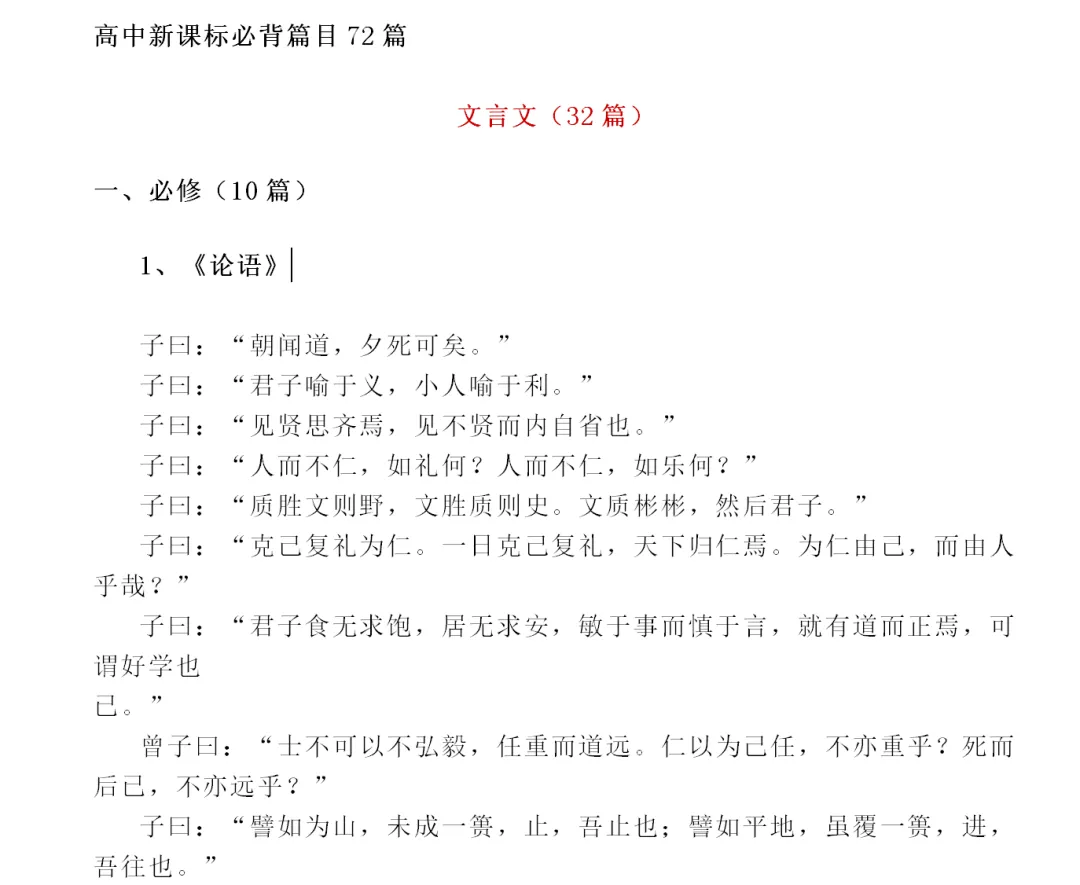 高中新课标必背篇目 72 篇

文言文（32 篇）

一、必修（10 篇）

1、《论语》

子曰：“朝闻道，夕死可矣。”
子曰：“君子喻于义，小人喻于利。”
子曰：“见贤思齐焉，见不贤而内自省也。”
子曰：“人而不仁，如礼何？人而不仁，如乐何？”
子曰：“质胜文则野，文胜质则史。文质彬彬，然后君子。”
子曰：“克己复礼为仁。一日克己复礼，天下归仁焉。为仁由己，而由人乎哉？”
子曰：“君子食无求饱，居无求安，敏于事而慎于言，就有道而正焉，可谓好学也已。”
曾子曰：“士不可以不弘毅，任重而道远。仁以为己任，不亦重乎？死而后已，不亦远乎？”
子曰：“譬如为山，未成一篑，止，吾止也；譬如平地，虽覆一篑，进，吾往也。”